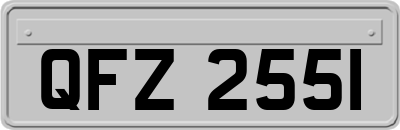 QFZ 2551